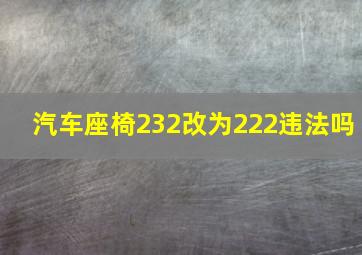 汽车座椅232改为222违法吗